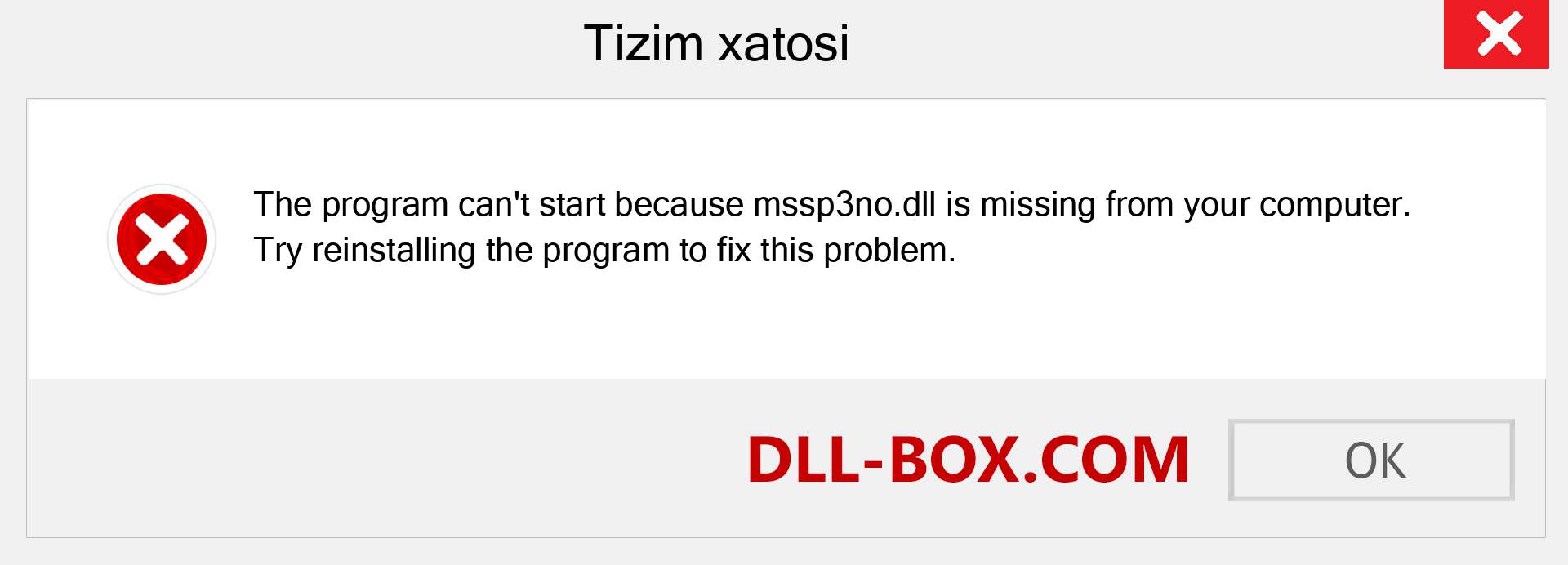 Tizim xatosi

The program can't start because mssp3no.dll is missing from your computer. Try reinstalling the program to fix this problem.

DLL-BOX.COM

OK